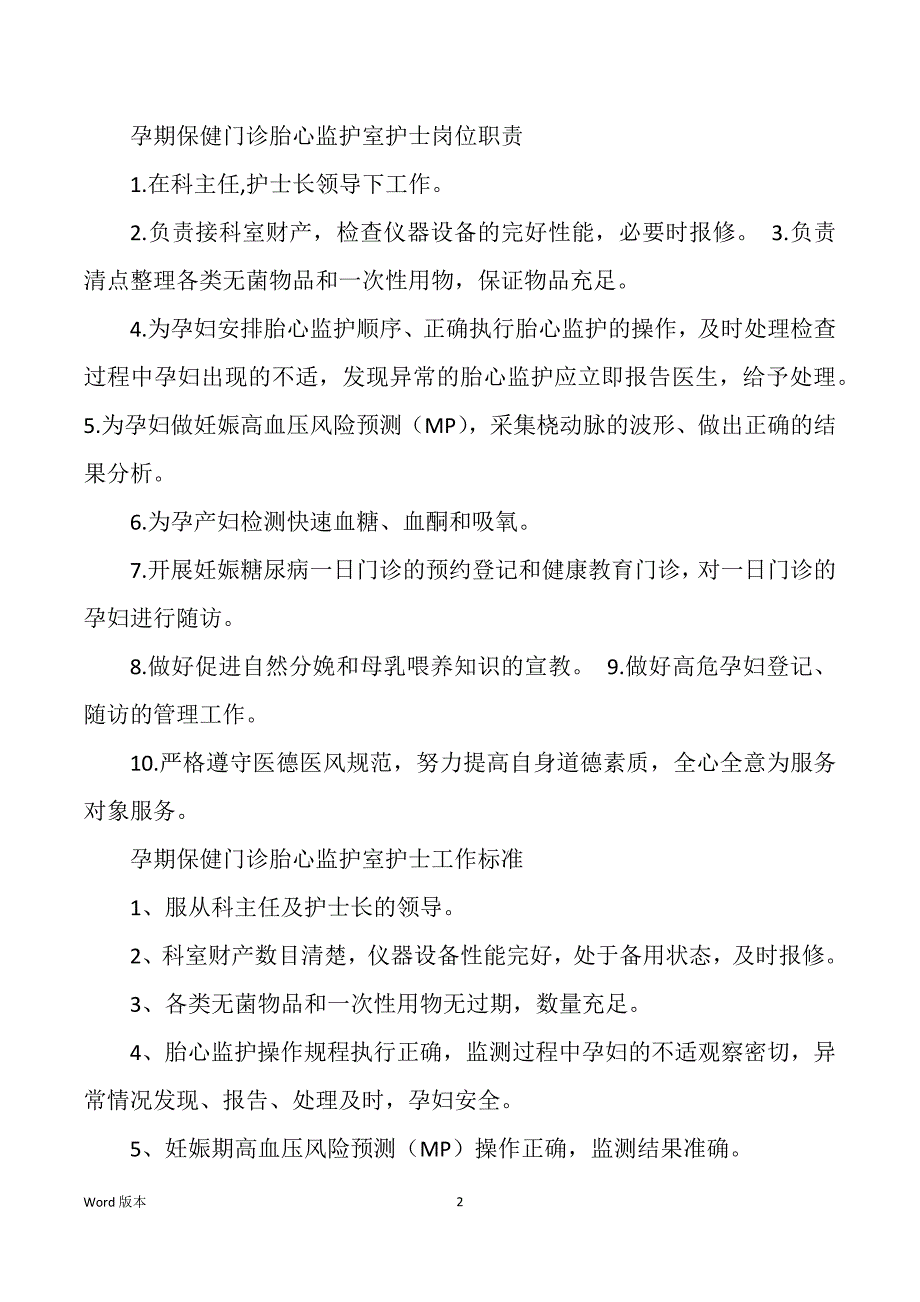 孕期保健门诊胎心监护室护士岗位职责

1.在科主任,护士长领导下工作。

2.负责接科室财产，检查仪器设备的完好性能，必要时报修。 3.负责清点整理各类无菌物品和一次性用物，保证物品充足。

4.为孕妇安排胎心监护顺序、正确执行胎心监护的操作，及时处理检查过程中孕妇出现的不适，发现异常的胎心监护应立即报告医生，给予处理。5.为孕妇做妊娠高血压风险预测（MP），采集桡动脉的波形、做出正确的结果分析。

6.为孕产妇检测快速血糖、血酮和吸氧。

7.开展妊娠糖尿病一日门诊的预约登记和健康教育门诊，对一日门诊的孕妇进行随访。

8.做好促进自然分娩和母乳喂养知识的宣教。 9.做好高危孕妇登记、随访的管理工作。

10.严格遵守医德医风规范，努力提高自身道德素质，全心全意为服务对象服务。

孕期保健门诊胎心监护室护士工作标准

1、服从科主任及护士长的领导。

2、科室财产数目清楚，仪器设备性能完好，处于备用状态，及时报修。

3、各类无菌物品和一次性用物无过期，数量充足。

4、胎心监护操作规程执行正确，监测过程中孕妇的不适观察密切，异常情况发现、报告、处理及时，孕妇安全。

5、妊娠期高血压风险预测（MP）操作正确，监测结果准确。

Word 版本

2